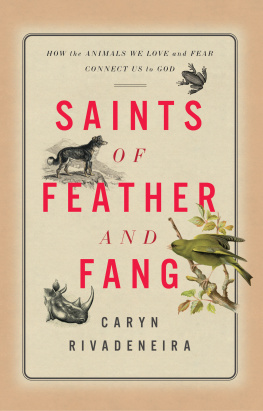 HOW the ANIMALS WE LOVE and FEAR CONNECT US to GOD

SAINTS OF FEATHER AND FANG

CARYN RIVADENEIRA